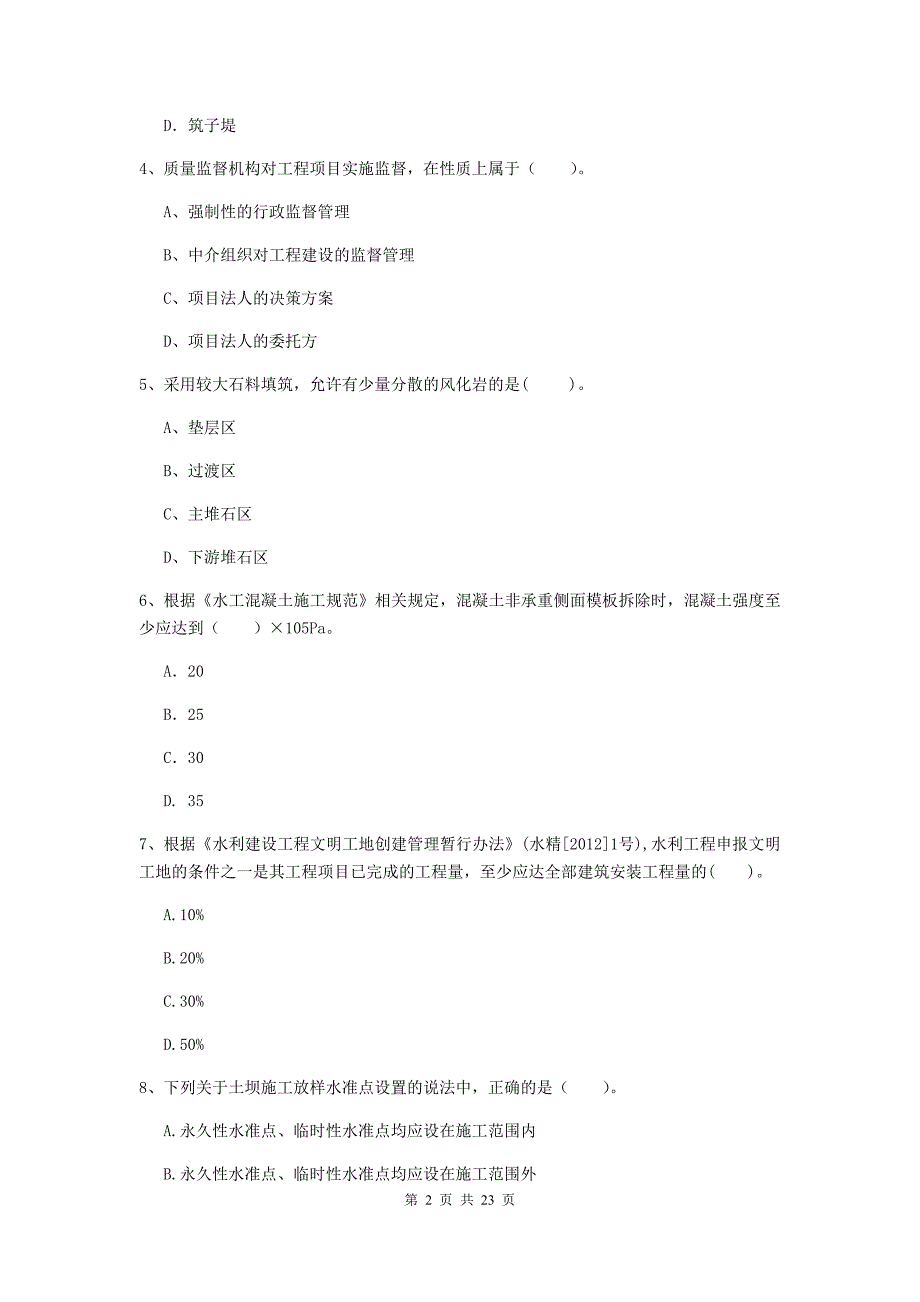 D. 筑子堤

4、质量监督机构对工程项目实施监督，在性质上属于（　　）。

A、强制性的行政监督管理

B、中介组织对工程建设的监督管理

C、项目法人的决策方案

D、项目法人的委托方

5、采用较大石料填筑，允许有少量分散的风化岩的是(　　)。

A、垫层区

B、过渡区

C、主堆石区

D、下游堆石区

6、根据《水工混凝土施工规范》相关规定，混凝土非承重侧面模板拆除时，混凝土强度至少应达到（　　）×105Pa。

A. 20

B. 25

C. 30

D. 35

7、根据《水利建设工程文明工地创建管理暂行办法》(水精[2012]1号),水利工程申报文明工地的条件之一是其工程项目已完成的工程量，至少应达全部建筑安装工程量的(　　)。

A.10%

B.20%

C.30%

D.50%

8、下列关于土坝施工放样水准点设置的说法中，正确的是（　　）。

A.永久性水准点、临时性水准点均应设在施工范围内

B.永久性水准点、临时性水准点均应设在施工范围外

第 2 页 共 23 页